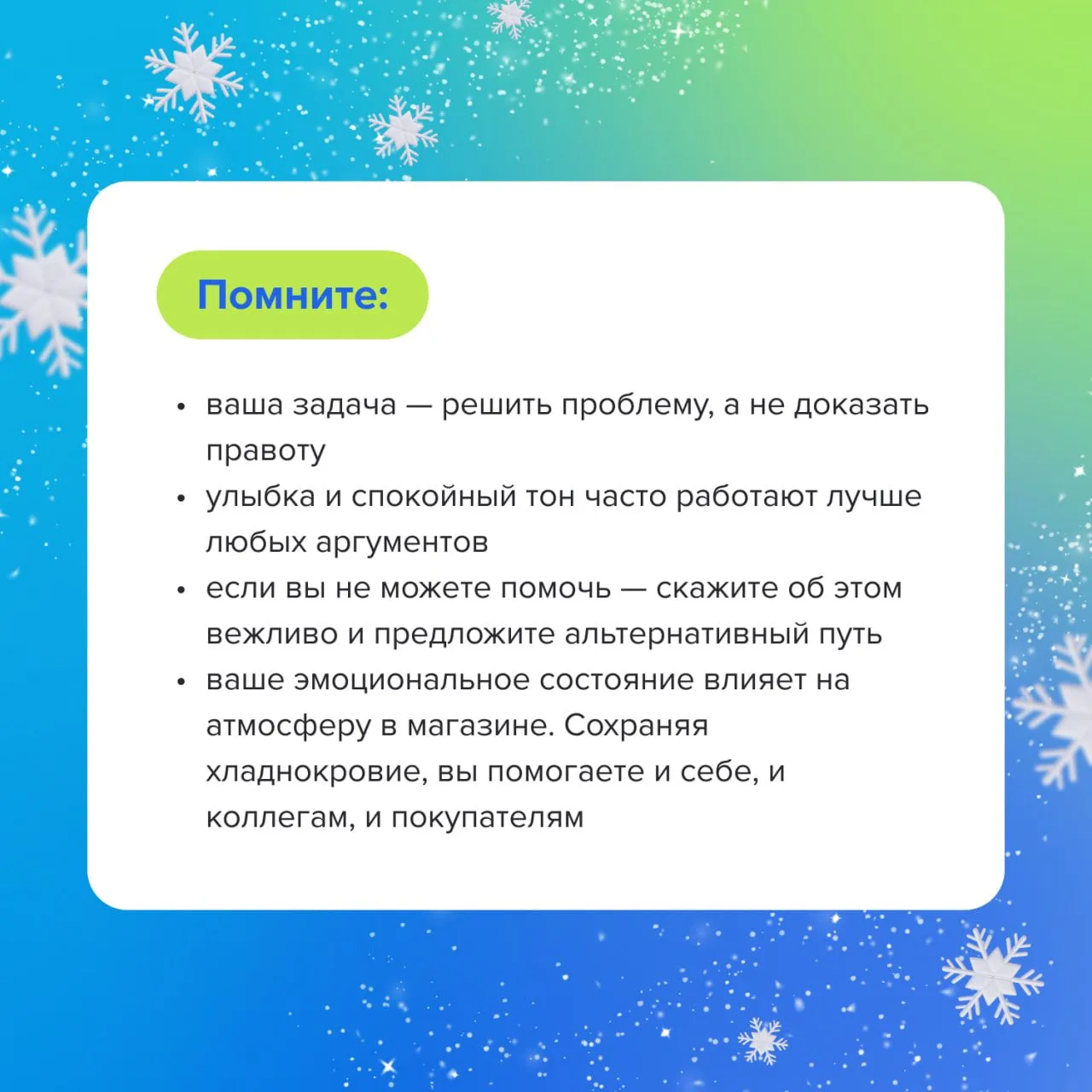 Помните:

• ваша задача — решить проблему, а не доказать правоту
• улыбка и спокойный тон часто работают лучше любых аргументов
• если вы не можете помочь — скажите об этом вежливо и предложите альтернативный путь
• ваше эмоциональное состояние влияет на атмосферу в магазине. Сохраняя хладнокровие, вы помогаете и себе, и коллегам, и покупателям